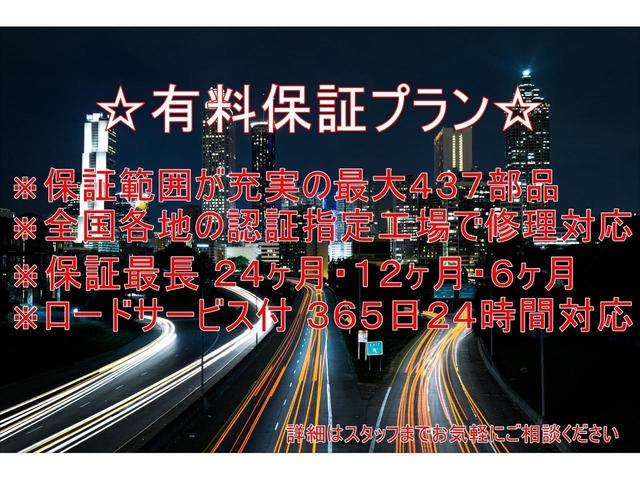 ☆有料保証プラン☆

※保証範囲が充実の最大437部品
※全国各地の認証指定工場で修理対応
※保証最長 24ヶ月・12ヶ月・6ヶ月
※ロードサービス付 365日24時間対応

詳細はスタッフまでお気軽にご相談ください